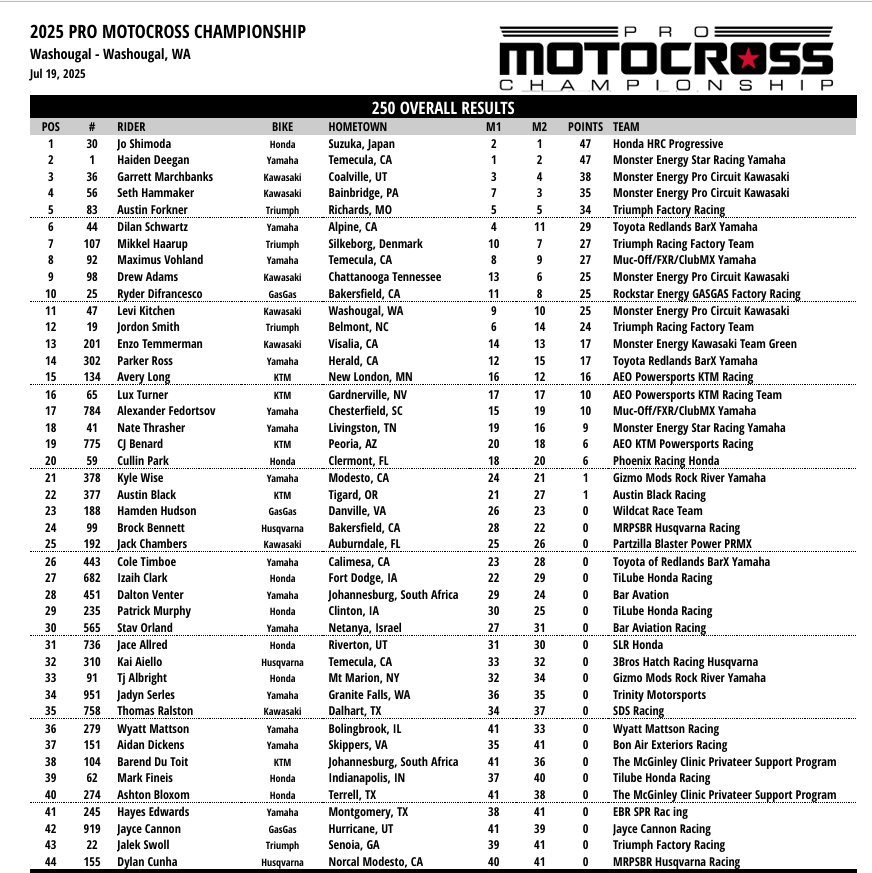 2025 PRO MOTOCROSS CHAMPIONSHIP
Washougal - Washougal, WA
Jul 19, 2025

PRO MOTOCROSS CHAMPIONSHIP

250 OVERALL RESULTS

| POS | # | RIDER | BIKE | HOMETOWN | M1 | M2 | POINTS | TEAM |
|---|---|---|---|---|---|---|---|---|
| 1 | 30 | Jo Shimoda | Honda | Suzuka, Japan | 2 | 1 | 47 | Honda HRC Progressive |
| 2 | 1 | Haiden Deegan | Yamaha | Temecula, CA | 1 | 2 | 47 | Monster Energy Star Racing Yamaha |
| 3 | 36 | Garrett Marchbanks | Kawasaki | Coalville, UT | 3 | 4 | 38 | Monster Energy Pro Circuit Kawasaki |
| 4 | 56 | Seth Hammaker | Kawasaki | Bainbridge, PA | 7 | 3 | 35 | Monster Energy Pro Circuit Kawasaki |
| 5 | 83 | Austin Forkner | Triumph | Richards, MO | 5 | 5 | 34 | Triumph Factory Racing |
| 6 | 44 | Dilan Schwartz | Yamaha | Alpine, CA | 4 | 11 | 29 | Toyota Redlands BarX Yamaha |
| 7 | 107 | Mikkel Haarup | Triumph | Silkeborg, Denmark | 10 | 7 | 27 | Triumph Racing Factory Team |
| 8 | 92 | Maximus Vohland | Yamaha | Temecula, CA | 8 | 9 | 27 | Muc-Off/FXR/ClubMX Yamaha |
| 9 | 98 | Drew Adams | Kawasaki | Chattanooga Tennessee | 13 | 6 | 25 | Monster Energy Pro Circuit Kawasaki |
| 10 | 25 | Ryder Difrancesco | GasGas | Bakersfield, CA | 11 | 8 | 25 | Rockstar Energy GASGAS Factory Racing |
| 11 | 47 | Levi Kitchen | Kawasaki | Washougal, WA | 9 | 10 | 25 | Monster Energy Pro Circuit Kawasaki |
| 12 | 19 | Jordon Smith | Triumph | Belmont, NC | 6 | 14 | 24 | Triumph Racing Factory Team |
| 13 | 201 | Enzo Temmerman | Kawasaki | Visalia, CA | 14 | 13 | 17 | Monster Energy Kawasaki Team Green |
| 14 | 302 | Parker Ross | Yamaha | Herald, CA | 12 | 15 | 17 | Toyota Redlands BarX Yamaha |
| 15 | 134 | Avery Long | KTM | New London, MN | 16 | 12 | 16 | AEO Powersports KTM Racing |
| 16 | 65 | Lux Turner | KTM | Gardnerville, NV | 17 | 17 | 10 | AEO Powersports KTM Racing Team |
| 17 | 784 | Alexander Fedortsov | Yamaha | Chesterfield, SC | 15 | 19 | 10 | Muc-Off/FXR/ClubMX Yamaha |
| 18 | 41 | Nate Thrasher | Yamaha | Livingston, TN | 19 | 16 | 9 | Monster Energy Star Racing Yamaha |
| 19 | 775 | CJ Benard | KTM | Peoria, AZ | 20 | 18 | 6 | AEO KTM Powersports Racing |
| 20 | 59 | Cullin Park | Honda | Clermont, FL | 18 | 20 | 6 | Phoenix Racing Honda |
| 21 | 378 | Kyle Wise | Yamaha | Modesto, CA | 24 | 21 | 1 | Gizmo Mods Rock River Yamaha |
| 22 | 377 | Austin Black | KTM | Tigard, OR | 21 | 27 | 1 | Austin Black Racing |
| 23 | 188 | Hamden Hudson | GasGas | Danville, VA | 26 | 23 | 0 | Wildcat Race Team |
| 24 | 99 | Brock Bennett | Husqvarna | Bakersfield, CA | 28 | 22 | 0 | MRPSBR Husqvarna Racing |
| 25 | 192 | Jack Chambers | Kawasaki | Auburndale, FL | 25 | 26 | 0 | Partzilla Blaster Power PRMX |
| 26 | 443 | Cole Timboe | Yamaha | Calimesa, CA | 23 | 28 | 0 | Toyota of Redlands BarX Yamaha |
| 27 | 682 | Izaih Clark | Honda | Fort Dodge, IA | 22 | 29 | 0 | TiLube Honda Racing |
| 28 | 451 | Dalton Venter | Yamaha | Johannesburg, South Africa | 29 | 24 | 0 | Bar Avation |
| 29 | 235 | Patrick Murphy | Honda | Clinton, IA | 30 | 25 | 0 | TiLube Honda Racing |
| 30 | 565 | Stav Orland | Yamaha | Netanya, Israel | 27 | 31 | 0 | Bar Aviation Racing |
| 31 | 736 | Jace Allred | Honda | Riverton, UT | 31 | 30 | 0 | SLR Honda |
| 32 | 310 | Kai Aiello | Husqvarna | Temecula, CA | 33 | 32 | 0 | 3Bros Hatch Racing Husqvarna |
| 33 | 91 | Tj Albright | Honda | Mt Marion, NY | 32 | 34 | 0 | Gizmo Mods Rock River Yamaha |
| 34 | 951 | Jadyn Serles | Yamaha | Granite Falls, WA | 36 | 35 | 0 | Trinity Motorsports |
| 35 | 758 | Thomas Ralston | Kawasaki | Dalhart, TX | 34 | 37 | 0 | SDS Racing |
| 36 | 279 | Wyatt Mattson | Yamaha | Bolingbrook, IL | 41 | 33 | 0 | Wyatt Mattson Racing |
| 37 | 151 | Aidan Dickens | Yamaha | Skippers, VA | 35 | 41 | 0 | Bon Air Exteriors Racing |
| 38 | 104 | Barend Du Toit | KTM | Johannesburg, South Africa | 41 | 36 | 0 | The McGinley Clinic Privateer Support Program |
| 39 | 62 | Mark Fineis | Honda | Indianapolis, IN | 37 | 40 | 0 | Tilube Honda Racing |
| 40 | 274 | Ashton Bloxom | Honda | Terrell, TX | 41 | 38 | 0 | The McGinley Clinic Privateer Support Program |
| 41 | 245 | Hayes Edwards | Yamaha | Montgomery, TX | 38 | 41 | 0 | EBR SPR Rac ing |
| 42 | 919 | Jayce Cannon | GasGas | Hurricane, UT | 41 | 39 | 0 | Jayce Cannon Racing |
| 43 | 22 | Jalek Swoll | Triumph | Senoia, GA | 39 | 41 | 0 | Triumph Factory Racing |
| 44 | 155 | Dylan Cunha | Husqvarna | Norcal Modesto, CA | 40 | 41 | 0 | MRPSBR Husqvarna Racing |